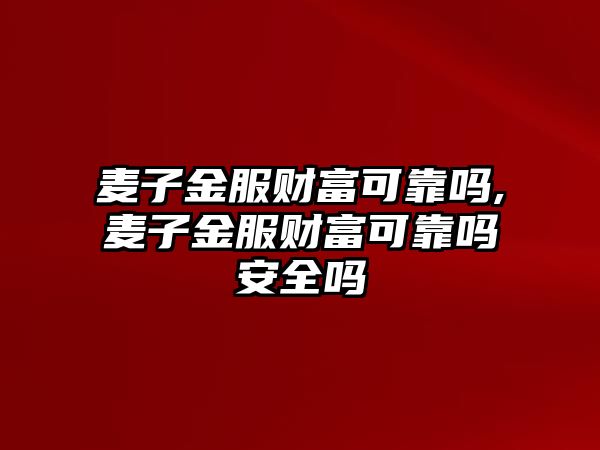 麦子金服财富可靠吗,麦子金服财富可靠吗安全吗